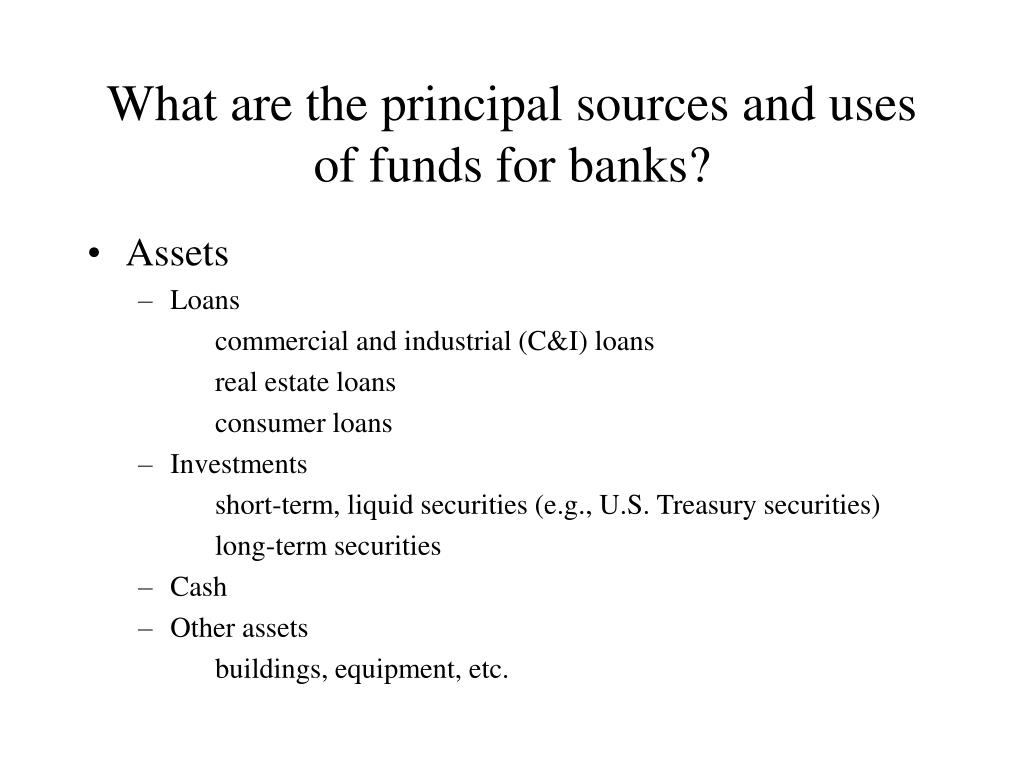 What are the principal sources and uses of funds for banks?

• Assets
– Loans
commercial and industrial (C&I) loans
real estate loans
consumer loans
– Investments
short-term, liquid securities (e.g., U.S. Treasury securities)
long-term securities
– Cash
– Other assets
buildings, equipment, etc.